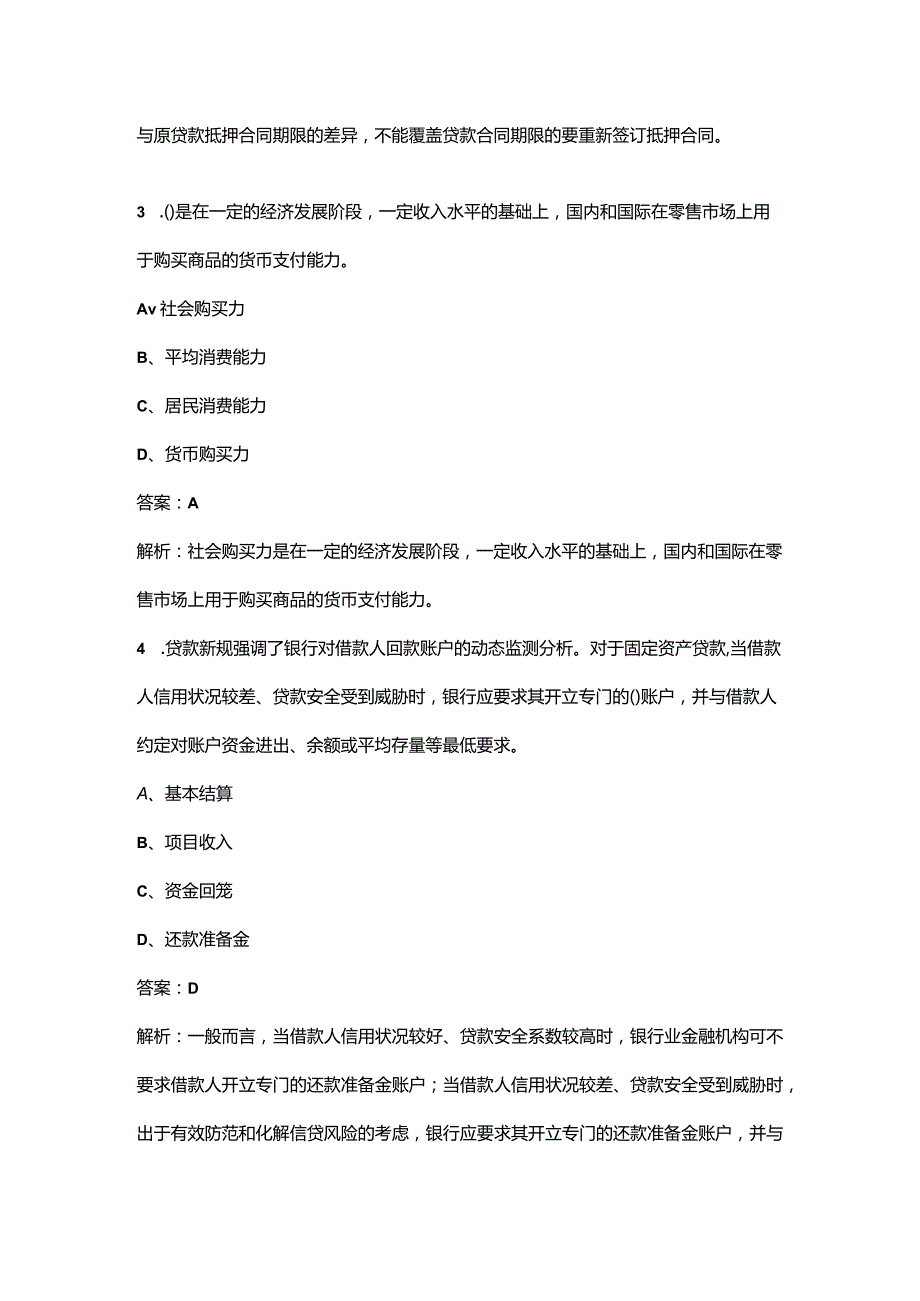 与原贷款抵押合同期限的差异，不能覆盖贷款合同期限的要重新签订抵押合同。

3 .()是在一定的经济发展阶段，一定收入水平的基础上，国内和国际在零售市场上用于购买商品的货币支付能力。

Av 社会购买力

B、平均消费能力

C、居民消费能力

D、货币购买力

答案：A

解析：社会购买力是在一定的经济发展阶段，一定收入水平的基础上，国内和国际在零售市场上用于购买商品的货币支付能力。

4 .贷款新规强调了银行对借款人回款账户的动态监测分析。对于固定资产贷款,当借款人信用状况较差、贷款安全受到威胁时，银行应要求其开立专门的()账户，并与借款人约定对账户资金进出、余额或平均存量等最低要求。

A、基本结算

B、项目收入

C、资金回笼

D、还款准备金

答案：D

解析：一般而言，当借款人信用状况较好、贷款安全系数较高时，银行业金融机构可不要求借款人开立专门的还款准备金账户；当借款人信用状况较差、贷款安全受到威胁时，出于有效防范和化解信贷风险的考虑，银行应要求其开立专门的还款准备金账户，并与